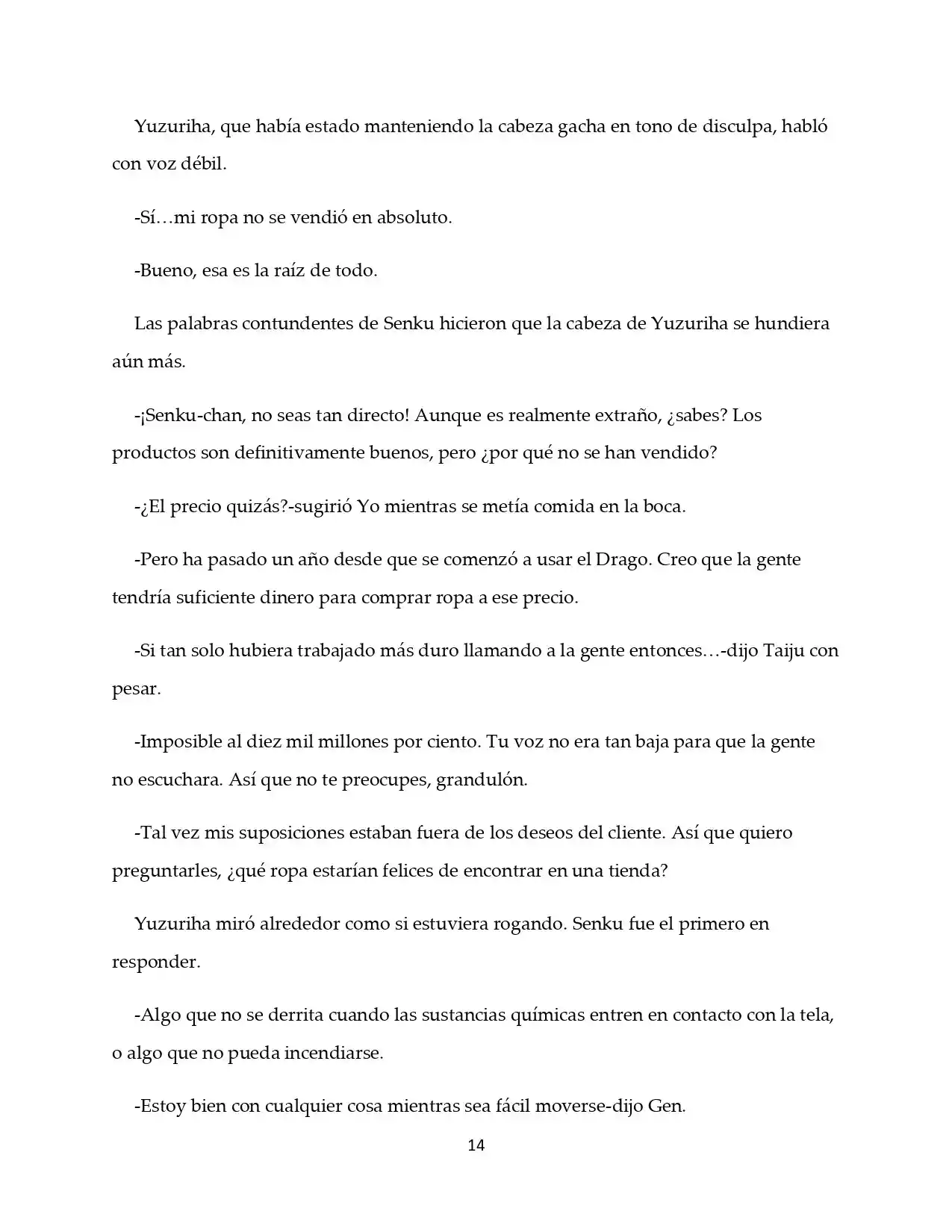 Yuzuriha, que había estado manteniendo la cabeza gacha en tono de disculpa, habló con voz débil.

-Sí…mi ropa no se vendió en absoluto.

-Bueno, esa es la raíz de todo.

Las palabras contundentes de Senku hicieron que la cabeza de Yuzuriha se hundiera aún más.

-¡Senku-chan, no seas tan directo! Aunque es realmente extraño, ¿sabes? Los productos son definitivamente buenos, pero ¿por qué no se han vendido?

-¿El precio quizás?-sugirió Yo mientras se metía comida en la boca.

-Pero ha pasado un año desde que se comenzó a usar el Drago. Creo que la gente tendría suficiente dinero para comprar ropa a ese precio.

-Si tan solo hubiera trabajado más duro llamando a la gente entonces…-dijo Taiju con pesar.

-Imposible al diez mil millones por ciento. Tu voz no era tan baja para que la gente no escuchara. Así que no te preocupes, grandulón.

-Tal vez mis suposiciones estaban fuera de los deseos del cliente. Así que quiero preguntarles, ¿qué ropa estarían felices de encontrar en una tienda?

Yuzuriha miró alrededor como si estuviera rogando. Senku fue el primero en responder.

-Algo que no se derrita cuando las sustancias químicas entren en contacto con la tela, o algo que no pueda incendiarse.

-Estoy bien con cualquier cosa mientras sea fácil moverse-dijo Gen.

14